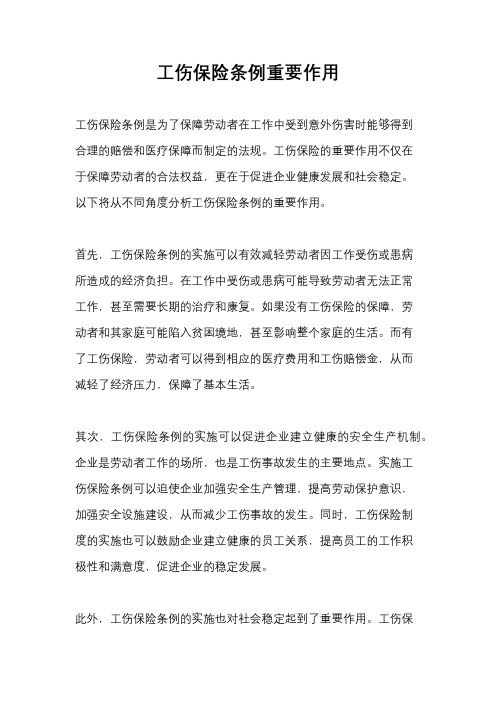 工伤保险条例重要作用

工伤保险条例是为了保障劳动者在工作中受到意外伤害时能够得到合理的赔偿和医疗保障而制定的法规。工伤保险的重要作用不仅在于保障劳动者的合法权益，更在于促进企业健康发展和社会稳定。以下将从不同角度分析工伤保险条例的重要作用。

首先，工伤保险条例的实施可以有效减轻劳动者因工作受伤或患病所造成的经济负担。在工作中受伤或患病可能导致劳动者无法正常工作，甚至需要长期的治疗和康复。如果没有工伤保险的保障，劳动者和其家庭可能陷入贫困境地，甚至影响整个家庭的生活。而有了工伤保险，劳动者可以得到相应的医疗费用和工伤赔偿金，从而减轻了经济压力，保障了基本生活。

其次，工伤保险条例的实施可以促进企业建立健康的安全生产机制。企业是劳动者工作的场所，也是工伤事故发生的主要地点。实施工伤保险条例可以迫使企业加强安全生产管理，提高劳动保护意识，加强安全设施建设，从而减少工伤事故的发生。同时，工伤保险制度的实施也可以鼓励企业建立健康的员工关系，提高员工的工作积极性和满意度，促进企业的稳定发展。

此外，工伤保险条例的实施也对社会稳定起到了重要作用。工伤保